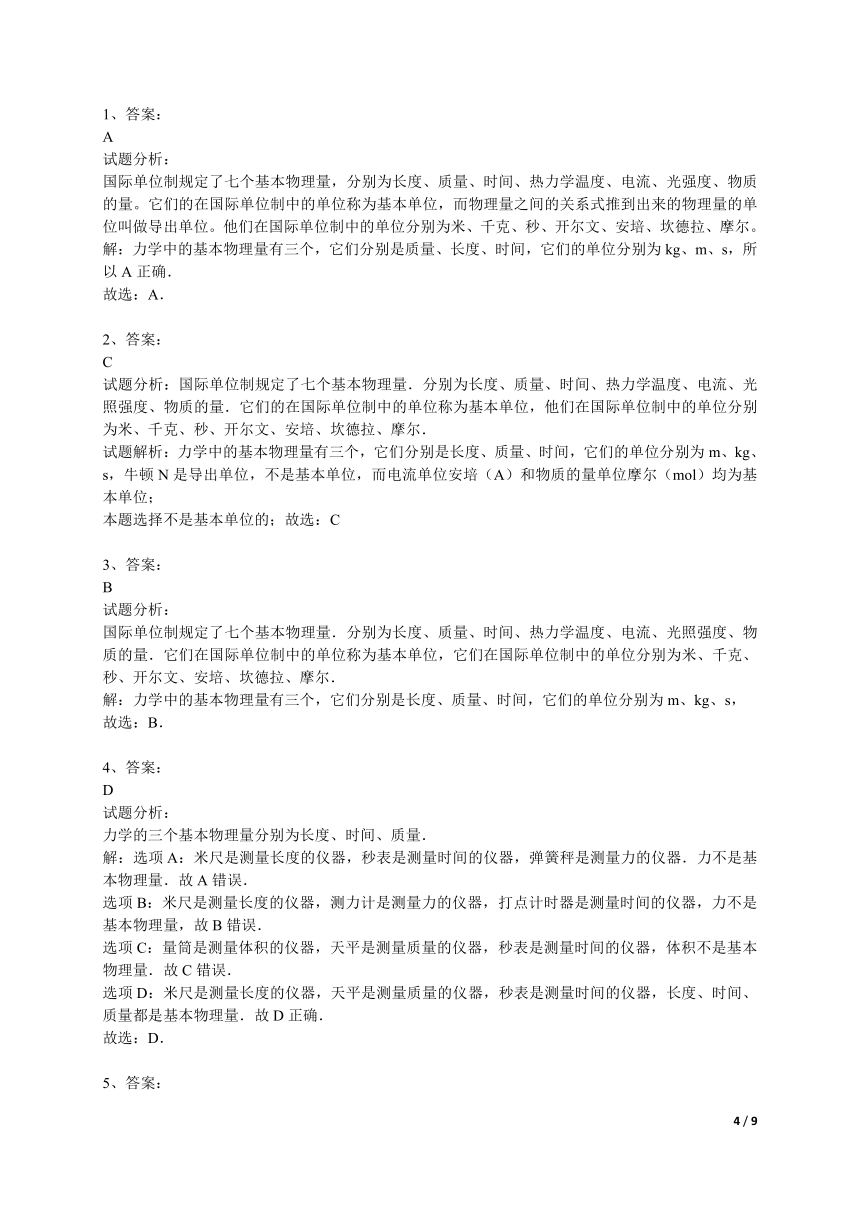 1、答案:
A
试题分析:
国际单位制规定了七个基本物理量，分别为长度、质量、时间、热力学温度、电流、光强度、物质的量。它们的在国际单位制中的单位称为基本单位，而物理量之间的关系式推到出来的物理量的单位叫做导出单位。他们在国际单位制中的单位分别为米、千克、秒、开尔文、安培、坎德拉、摩尔。
解：力学中的基本物理量有三个，它们分别是质量、长度、时间，它们的单位分别为 kg、m、s，所以 A 正确.
故选：A.

2、答案:
C
试题分析：国际单位制规定了七个基本物理量．分别为长度、质量、时间、热力学温度、电流、光照强度、物质的量．它们的在国际单位制中的单位称为基本单位，他们在国际单位制中的单位分别为米、千克、秒、开尔文、安培、坎德拉、摩尔.
试题解析：力学中的基本物理量有三个，它们分别是长度、质量、时间，它们的单位分别为 m、kg、s，牛顿 N 是导出单位，不是基本单位，而电流单位安培（A）和物质的量单位摩尔（mol）均为基本单位；
本题选择不是基本单位的；故选：C

3、答案:
B
试题分析:
国际单位制规定了七个基本物理量．分别为长度、质量、时间、热力学温度、电流、光照强度、物质的量．它们在国际单位制中的单位称为基本单位，它们在国际单位制中的单位分别为米、千克、秒、开尔文、安培、坎德拉、摩尔.
解：力学中的基本物理量有三个，它们分别是长度、质量、时间，它们的单位分别为 m、kg、s，
故选：B.

4、答案:
D
试题分析:
力学的三个基本物理量分别为长度、时间、质量.
解：选项 A：米尺是测量长度的仪器，秒表是测量时间的仪器，弹簧秤是测量力的仪器．力不是基本物理量．故 A 错误.
选项 B：米尺是测量长度的仪器，测力计是测量力的仪器，打点计时器是测量时间的仪器，力不是基本物理量，故 B 错误.
选项 C：量筒是测量体积的仪器，天平是测量质量的仪器，秒表是测量时间的仪器，体积不是基本物理量．故 C 错误.
选项 D：米尺是测量长度的仪器，天平是测量质量的仪器，秒表是测量时间的仪器，长度、时间、质量都是基本物理量．故 D 正确.
故选：D.

5、答案:

4 / 9